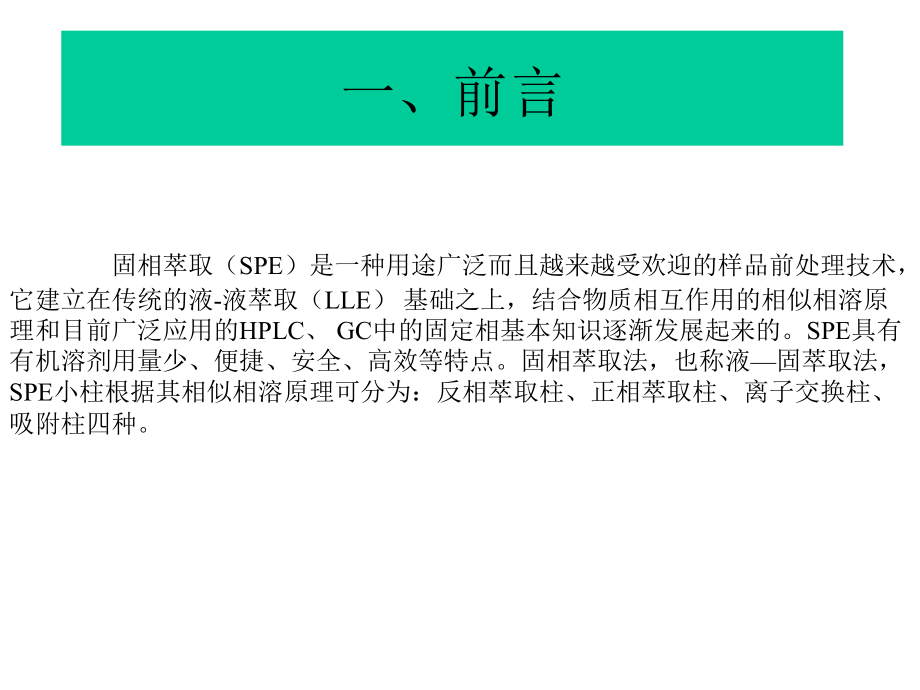 一、前言

固相萃取（SPE）是一种用途广泛而且越来越受欢迎的样品前处理技术，它建立在传统的液-液萃取（LLE） 基础之上，结合物质相互作用的相似相溶原理和目前广泛应用的HPLC、 GC中的固定相基本知识逐渐发展起来的。SPE具有有机溶剂用量少、便捷、安全、高效等特点。固相萃取法，也称液—固萃取法，SPE小柱根据其相似相溶原理可分为：反相萃取柱、正相萃取柱、离子交换柱、吸附柱四种。